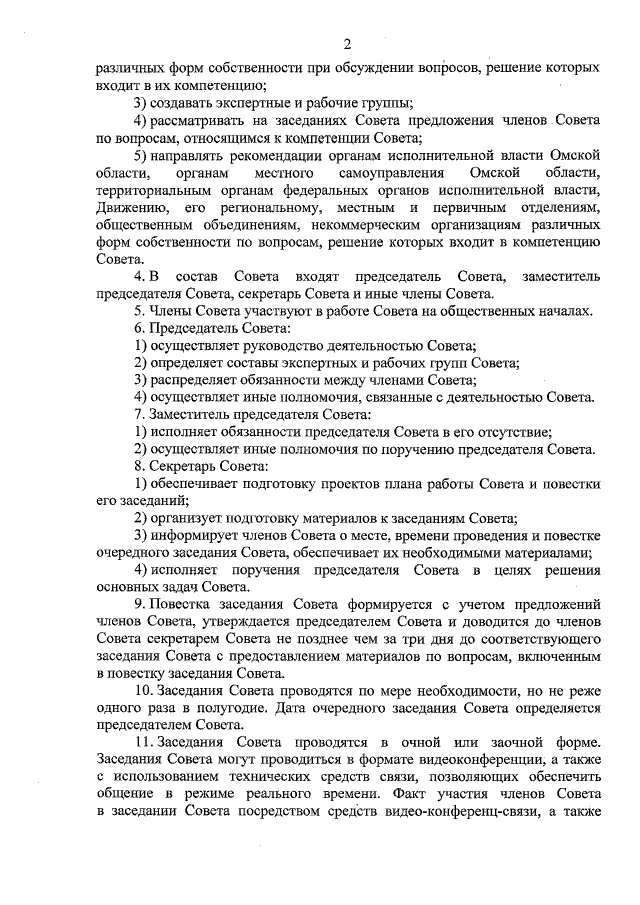 2

различных форм собственности при обсуждении вопросов, решение которых входит в их компетенцию;

3) создавать экспертные и рабочие группы;

4) рассматривать на заседаниях Совета предложения членов Совета по вопросам, относящимся к компетенции Совета;

5) направлять рекомендации органам исполнительной власти Омской области, органам местного самоуправления Омской области, территориальным органам федеральных органов исполнительной власти, Движению, его региональному, местным и первичным отделениям, общественным объединениям, некоммерческим организациям различных форм собственности по вопросам, решение которых входит в компетенцию Совета.

4. В состав Совета входят председатель Совета, заместитель председателя Совета, секретарь Совета и иные члены Совета.

5. Члены Совета участвуют в работе Совета на общественных началах.

6. Председатель Совета:

1) осуществляет руководство деятельностью Совета;

2) определяет составы экспертных и рабочих групп Совета;

3) распределяет обязанности между членами Совета;

4) осуществляет иные полномочия, связанные с деятельностью Совета.

7. Заместитель председателя Совета:

1) исполняет обязанности председателя Совета в его отсутствие;

2) осуществляет иные полномочия по поручению председателя Совета.

8. Секретарь Совета:

1) обеспечивает подготовку проектов плана работы Совета и повестки его заседаний;

2) организует подготовку материалов к заседаниям Совета;

3) информирует членов Совета о месте, времени проведения и повестке очередного заседания Совета, обеспечивает их необходимыми материалами;

4) исполняет поручения председателя Совета в целях решения основных задач Совета.

9. Повестка заседания Совета формируется с учетом предложений членов Совета, утверждается председателем Совета и доводится до членов Совета секретарем Совета не позднее чем за три дня до соответствующего заседания Совета с предоставлением материалов по вопросам, включенным в повестку заседания Совета.

10. Заседания Совета проводятся по мере необходимости, но не реже одного раза в полугодие. Дата очередного заседания Совета определяется председателем Совета.

11. Заседания Совета проводятся в очной или заочной форме. Заседания Совета могут проводиться в формате видеоконференции, а также с использованием технических средств связи, позволяющих обеспечить общение в режиме реального времени. Факт участия членов Совета в заседании Совета посредством средств видео-конференц-связи, а также